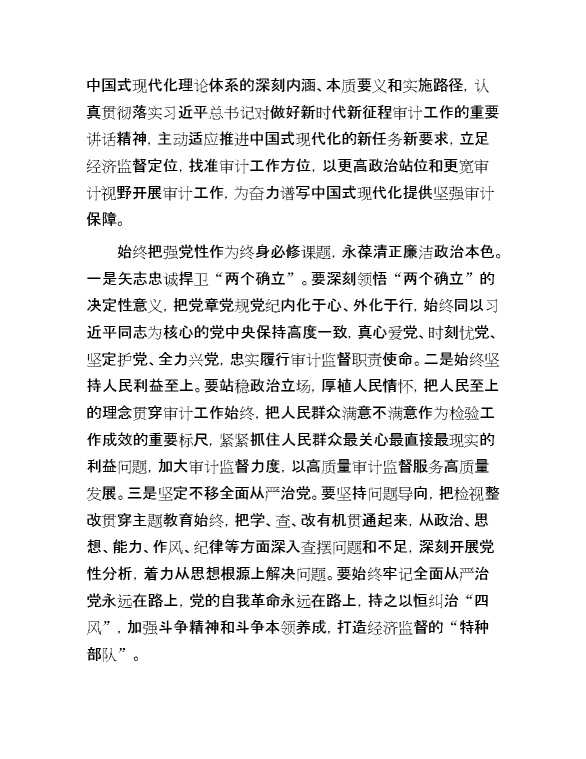 中国式现代化理论体系的深刻内涵、本质要义和实施路径，认真贯彻落实习近平总书记对做好新时代新征程审计工作的重要讲话精神，主动适应推进中国式现代化的新任务新要求，立足经济监督定位，找准审计工作方位，以更高政治站位和更宽审计视野开展审计工作，为奋力谱写中国式现代化提供坚强审计保障。

始终把强党性作为终身必修课题，永葆清正廉洁政治本色。一是矢志忠诚捍卫“两个确立”。要深刻领悟“两个确立”的决定性意义，把党章党规党纪内化于心、外化于行，始终同以习近平同志为核心的党中央保持高度一致，真心爱党、时刻忧党、坚定护党、全力兴党，忠实履行审计监督职责使命。二是始终坚持人民利益至上。要站稳政治立场，厚植人民情怀，把人民至上的理念贯穿审计工作始终，把人民群众满意不满意作为检验工作成效的重要标尺，紧紧抓住人民群众最关心最直接最现实的利益问题，加大审计监督力度，以高质量审计监督服务高质量发展。三是坚定不移全面从严治党。要坚持问题导向，把检视整改贯穿主题教育始终，把学、查、改有机贯通起来，从政治、思想、能力、作风、纪律等方面深入查摆问题和不足，深刻开展党性分析，着力从思想根源上解决问题。要始终牢记全面从严治党永远在路上，党的自我革命永远在路上，持之以恒纠治“四风”，加强斗争精神和斗争本领养成，打造经济监督的“特种部队”。